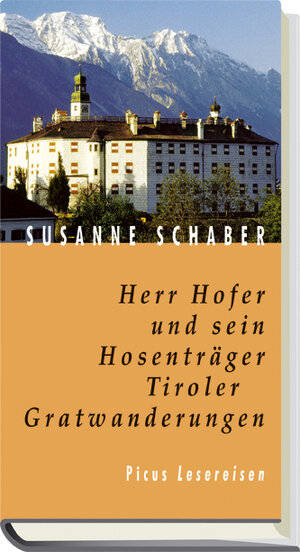 SUSANNE SCHABER

Herr Hofer und sein Hosenträger
Tiroler Gratwanderungen

Picus Lesereisen